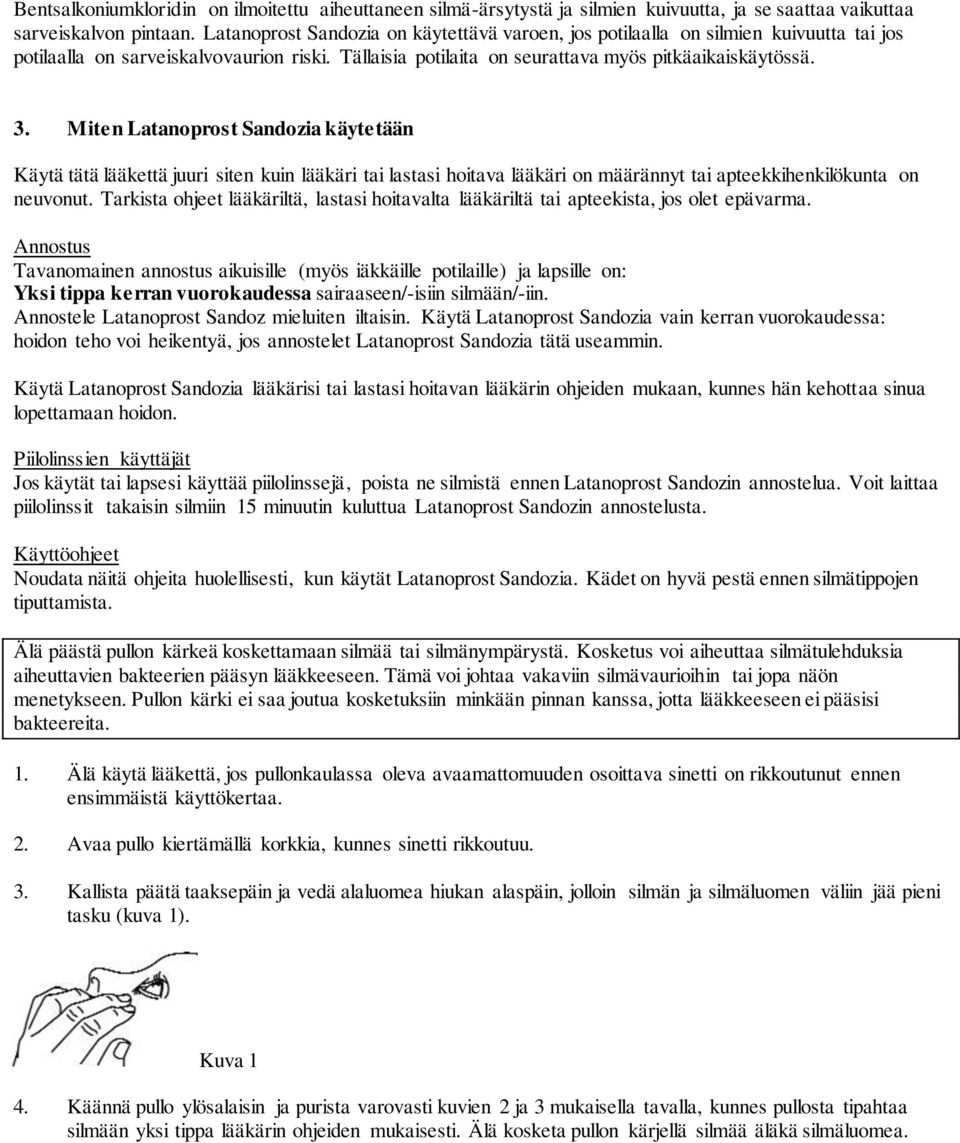 Bentsalkoniumkloridin on ilmoitettu aiheuttaneen silmä-ärsytystä ja silmien kuivuutta, ja se saattaa vaikuttaa sarveiskalvon pintaan. Latanoprost Sandozia on käytettävä varoen, jos potilaalla on silmien kuivuutta tai jos potilaalla on sarveiskalvovaurion riski. Tällaisia potilaita on seurattava myös pitkäaikaiskäytössä.

3. Miten Latanoprost Sandozia käytetään

Käytä tätä lääkettä juuri siten kuin lääkäri tai lastasi hoitava lääkäri on määrännyt tai apteekkihenkilökunta on neuvonut. Tarkista ohjeet lääkäriltä, lastasi hoitavalta lääkäriltä tai apteekista, jos olet epävarma.

Annostus
Tavanomainen annostus aikuisille (myös iäkkäille potilaille) ja lapsille on:
Yksi tippa kerran vuorokaudessa sairaaseen/-isiin silmään/-iin.
Annostele Latanoprost Sandoz mieluiten iltaisin. Käytä Latanoprost Sandozia vain kerran vuorokaudessa: hoidon teho voi heikentyä, jos annostelet Latanoprost Sandozia tätä useammin.

Käytä Latanoprost Sandozia lääkärisi tai lastasi hoitavan lääkärin ohjeiden mukaan, kunnes hän kehottaa sinua lopettamaan hoidon.

Piilolinssien käyttäjät
Jos käytät tai lapsesi käyttää piilolinssejä, poista ne silmistä ennen Latanoprost Sandozin annostelua. Voit laittaa piilolinssit takaisin silmiin 15 minuutin kuluttua Latanoprost Sandozin annostelusta.

Käyttöohjeet
Noudata näitä ohjeita huolellisesti, kun käytät Latanoprost Sandozia. Kädet on hyvä pestä ennen silmätippojen tiputtamista.

Älä päästä pullon kärkeä koskettamaan silmää tai silmänympärystä. Kosketus voi aiheuttaa silmätulehduksia aiheuttavien bakteerien pääsyn lääkkeeseen. Tämä voi johtaa vakaviin silmävaurioihin tai jopa näön menetykseen. Pullon kärki ei saa joutua kosketuksiin minkään pinnan kanssa, jotta lääkkeeseen ei pääsisi bakteereita.

1. Älä käytä lääkettä, jos pullonkaulassa oleva avaamattomuuden osoittava sinetti on rikkoutunut ennen ensimmäistä käyttökertaa.

2. Avaa pullo kiertämällä korkkia, kunnes sinetti rikkoutuu.

3. Kallista päätä taaksepäin ja vedä alaluomea hiukan alaspäin, jolloin silmän ja silmäluomen väliin jää pieni tasku (kuva 1).

Kuva 1

4. Käännä pullo ylösalaisin ja purista varovasti kuvien 2 ja 3 mukaisella tavalla, kunnes pullosta tipahtaa silmään yksi tippa lääkärin ohjeiden mukaisesti. Älä kosketa pullon kärjellä silmää äläkä silmäluomea.